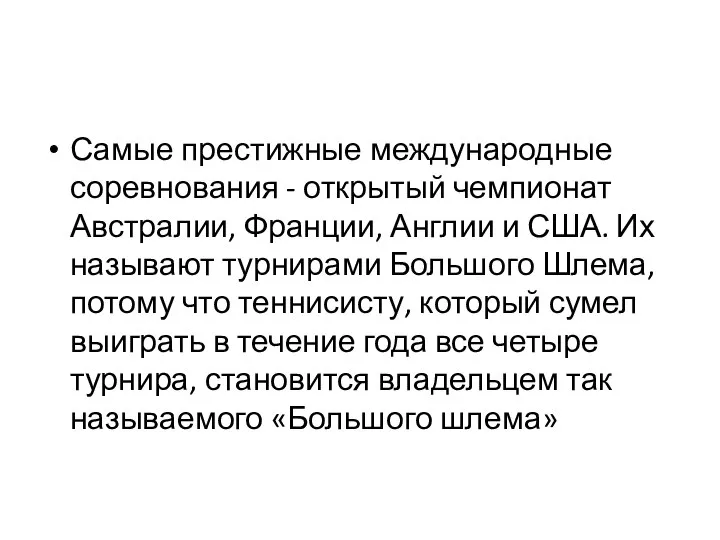 • Самые престижные международные соревнования - открытый чемпионат Австралии, Франции, Англии и США. Их называют турнирами Большого Шлема, потому что теннисисту, который сумел выиграть в течение года все четыре турнира, становится владельцем так называемого «Большого шлема»